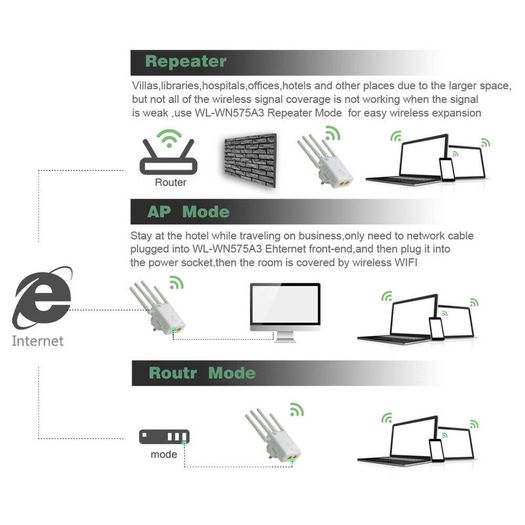 Repeater

Villas,libraries,hospitals,offices,hotels and other places due to the larger space, but not all of the wireless signal coverage is not working when the signal is weak ,use WL-WN575A3 Repeater Mode for easy wireless expansion

Router

AP Mode

Stay at the hotel while traveling on business,only need to network cable plugged into WL-WN575A3 Ehternet front-end,and then plug it into the power socket,then the room is covered by wireless WIFI

Internet

Routr Mode

mode